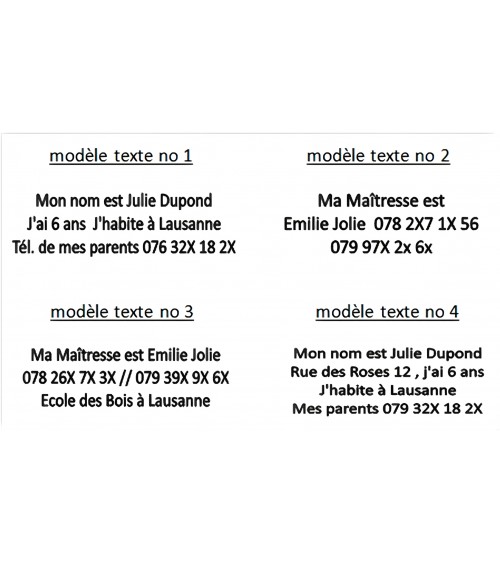 modèle texte no 1

Mon nom est Julie Dupond
J'ai 6 ans J'habite à Lausanne
Tél. de mes parents 076 32X 18 2X

modèle texte no 2

Ma Maîtresse est
Emilie Jolie 078 2X7 1X 56
079 97X 2x 6x

modèle texte no 3

Ma Maîtresse est Emilie Jolie
078 26X 7X 3X // 079 39X 9X 6X
Ecole des Bois à Lausanne

modèle texte no 4

Mon nom est Julie Dupond
Rue des Roses 12 , j'ai 6 ans
J'habite à Lausanne
Mes parents 079 32X 18 2X